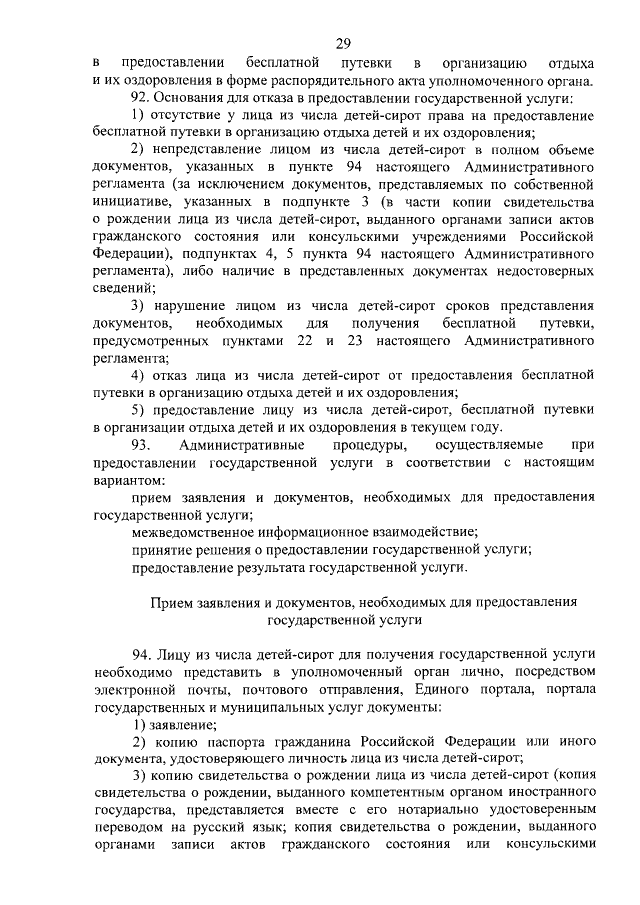 29

в предоставлении бесплатной путевки в организацию отдыха и их оздоровления в форме распорядительного акта уполномоченного органа.

92. Основания для отказа в предоставлении государственной услуги:

1) отсутствие у лица из числа детей-сирот права на предоставление бесплатной путевки в организацию отдыха детей и их оздоровления;

2) непредставление лицом из числа детей-сирот в полном объеме документов, указанных в пункте 94 настоящего Административного регламента (за исключением документов, представляемых по собственной инициативе, указанных в подпункте 3 (в части копии свидетельства о рождении лица из числа детей-сирот, выданного органами записи актов гражданского состояния или консульскими учреждениями Российской Федерации), подпунктах 4, 5 пункта 94 настоящего Административного регламента), либо наличие в представленных документах недостоверных сведений;

3) нарушение лицом из числа детей-сирот сроков представления документов, необходимых для получения бесплатной путевки, предусмотренных пунктами 22 и 23 настоящего Административного регламента;

4) отказ лица из числа детей-сирот от предоставления бесплатной путевки в организацию отдыха детей и их оздоровления;

5) предоставление лицу из числа детей-сирот, бесплатной путевки в организации отдыха детей и их оздоровления в текущем году.

93. Административные процедуры, осуществляемые при предоставлении государственной услуги в соответствии с настоящим вариантом:

прием заявления и документов, необходимых для предоставления государственной услуги;

межведомственное информационное взаимодействие;

принятие решения о предоставлении государственной услуги;

предоставление результата государственной услуги.

Прием заявления и документов, необходимых для предоставления государственной услуги

94. Лицу из числа детей-сирот для получения государственной услуги необходимо представить в уполномоченный орган лично, посредством электронной почты, почтового отправления, Единого портала, портала государственных и муниципальных услуг документы:

1) заявление;

2) копию паспорта гражданина Российской Федерации или иного документа, удостоверяющего личность лица из числа детей-сирот;

3) копию свидетельства о рождении лица из числа детей-сирот (копия свидетельства о рождении, выданного компетентным органом иностранного государства, представляется вместе с его нотариально удостоверенным переводом на русский язык; копия свидетельства о рождении, выданного органами записи актов гражданского состояния или консульскими